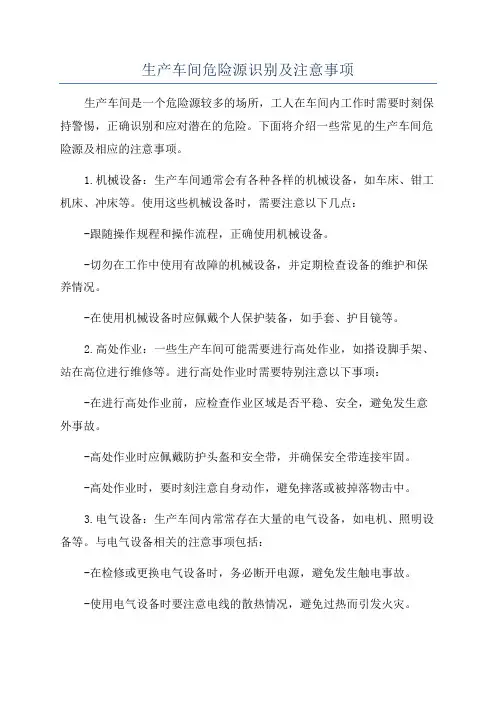 生产车间危险源识别及注意事项

生产车间是一个危险源较多的场所，工人在车间内工作时需要时刻保持警惕，正确识别和应对潜在的危险。下面将介绍一些常见的生产车间危险源及相应的注意事项。

1.机械设备：生产车间通常会有各种各样的机械设备，如车床、钳工机床、冲床等。使用这些机械设备时，需要注意以下几点：

-跟随操作规程和操作流程，正确使用机械设备。

-切勿在工作中使用有故障的机械设备，并定期检查设备的维护和保养情况。

-在使用机械设备时应佩戴个人保护装备，如手套、护目镜等。

2.高处作业：一些生产车间可能需要进行高处作业，如搭设脚手架、站在高位进行维修等。进行高处作业时需要特别注意以下事项：

-在进行高处作业前，应检查作业区域是否平稳、安全，避免发生意外事故。

-高处作业时应佩戴防护头盔和安全带，并确保安全带连接牢固。

-高处作业时，要时刻注意自身动作，避免摔落或被掉落物击中。

3.电气设备：生产车间内常常存在大量的电气设备，如电机、照明设备等。与电气设备相关的注意事项包括：

-在检修或更换电气设备时，务必断开电源，避免发生触电事故。

-使用电气设备时要注意电线的散热情况，避免过热而引发火灾。